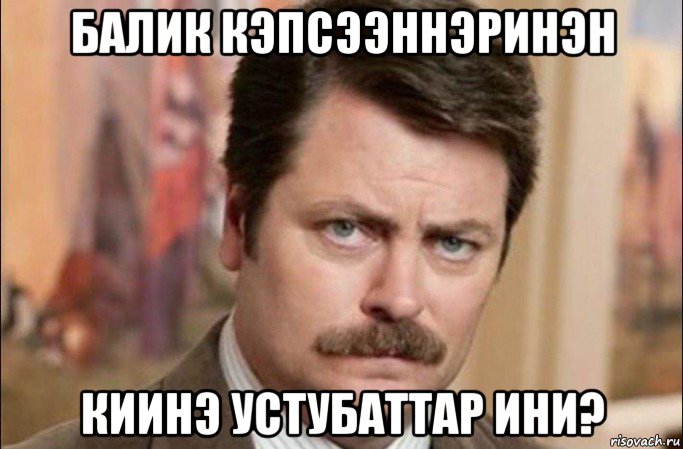 БАЛИК КЭПСЭЭННЭРИНЭН

КИИНЭ УСТУБАТТАР ИНИ?

risovach.ru